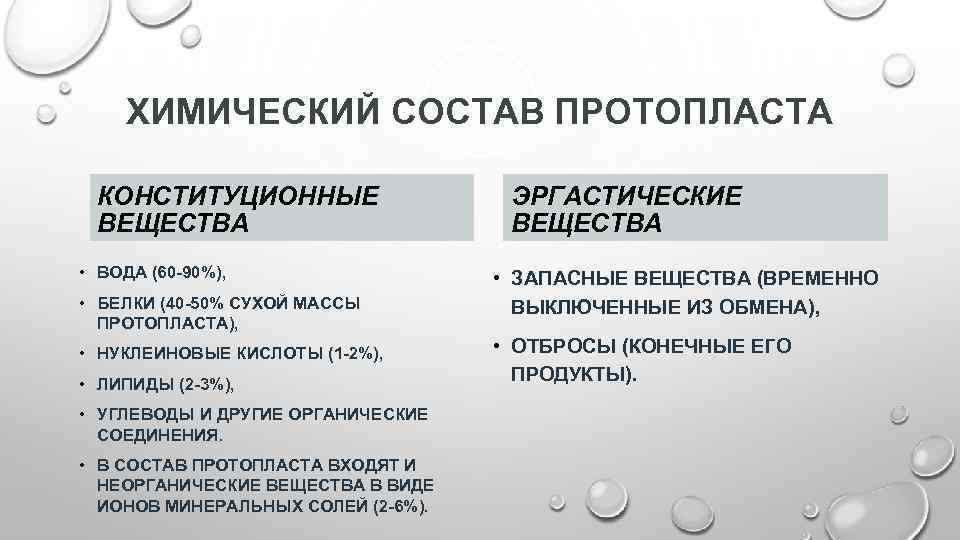 ХИМИЧЕСКИЙ СОСТАВ ПРОТОПЛАСТА

КОНСТИТУЦИОННЫЕ ВЕЩЕСТВА

• ВОДА (60-90%),
• БЕЛКИ (40-50% СУХОЙ МАССЫ ПРОТОПЛАСТА),
• НУКЛЕИНОВЫЕ КИСЛОТЫ (1-2%),
• ЛИПИДЫ (2-3%),
• УГЛЕВОДЫ И ДРУГИЕ ОРГАНИЧЕСКИЕ СОЕДИНЕНИЯ.
• В СОСТАВ ПРОТОПЛАСТА ВХОДЯТ И НЕОРГАНИЧЕСКИЕ ВЕЩЕСТВА В ВИДЕ ИОНОВ МИНЕРАЛЬНЫХ СОЛЕЙ (2-6%).

ЭРГАСТИЧЕСКИЕ ВЕЩЕСТВА

• ЗАПАСНЫЕ ВЕЩЕСТВА (ВРЕМЕННО ВЫКЛЮЧЕННЫЕ ИЗ ОБМЕНА),
• ОТБРОСЫ (КОНЕЧНЫЕ ЕГО ПРОДУКТЫ).